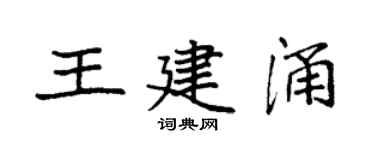 王建涌

词典网